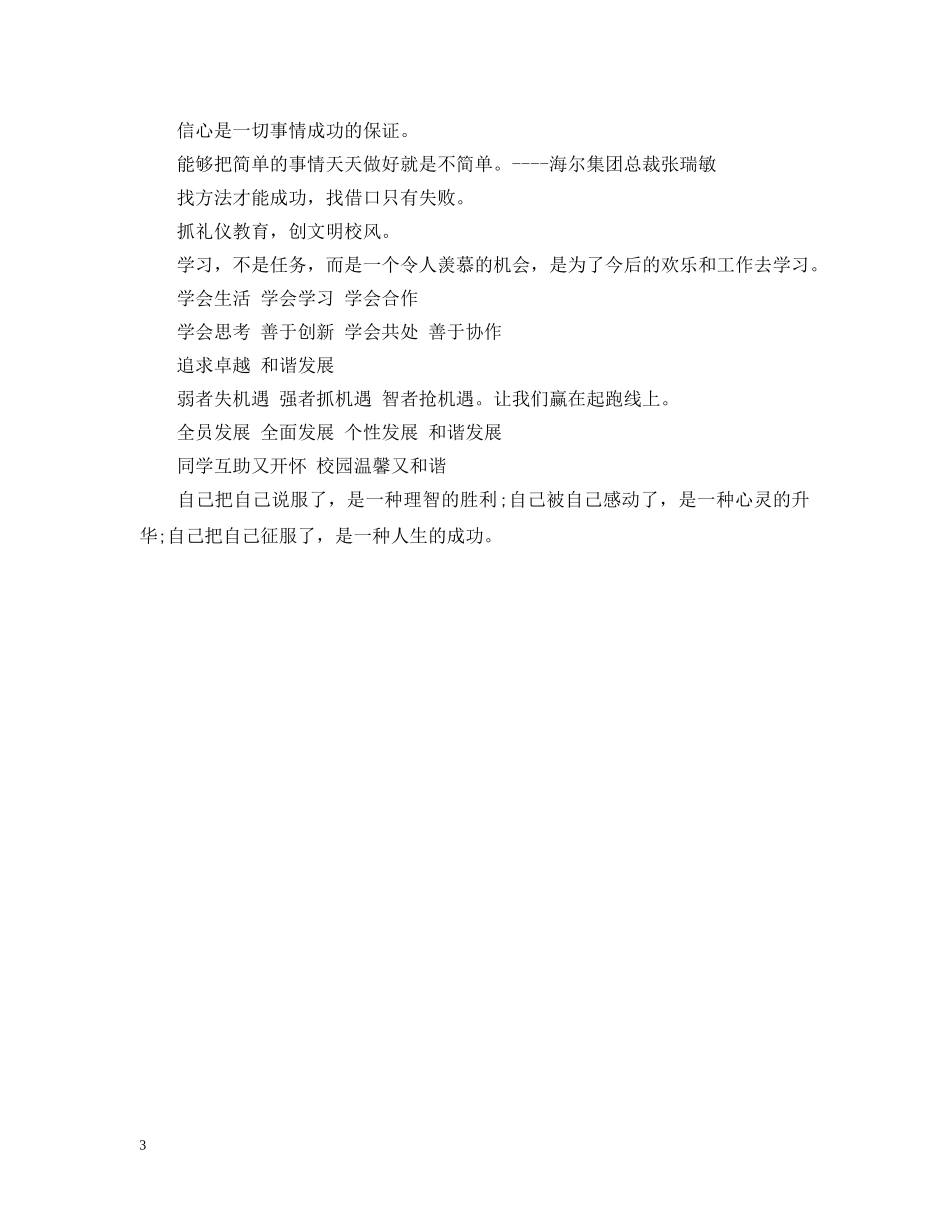 信心是一切事情成功的保证。

能够把简单的事情天天做好就是不简单。----海尔集团总裁张瑞敏

找方法才能成功，找借口只有失败。

抓礼仪教育，创文明校风。

学习，不是任务，而是一个令人羡慕的机会，是为了今后的欢乐和工作去学习。

学会生活 学会学习 学会合作

学会思考 善于创新 学会共处 善于协作

追求卓越 和谐发展

弱者失机遇 强者抓机遇 智者抢机遇。让我们赢在起跑线上。

全员发展 全面发展 个性发展 和谐发展

同学互助又开怀 校园温馨又和谐

自己把自己说服了，是一种理智的胜利;自己被自己感动了，是一种心灵的升华;自己把自己征服了，是一种人生的成功。

3